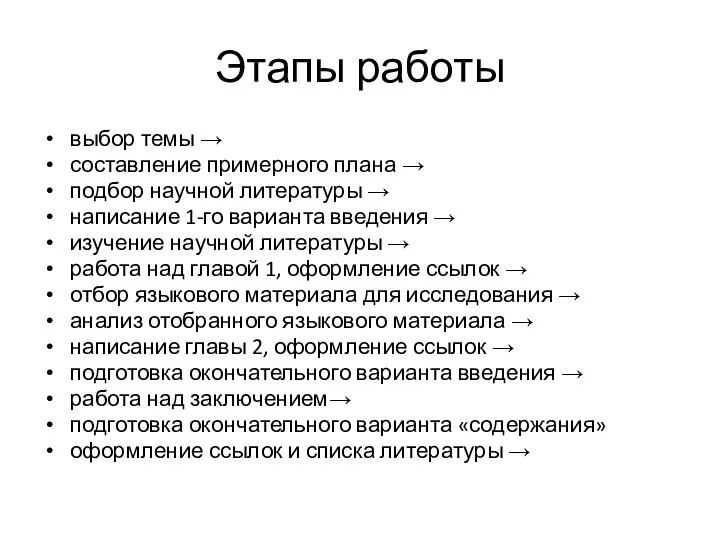 Этапы работы

• выбор темы →
• составление примерного плана →
• подбор научной литературы →
• написание 1-го варианта введения →
• изучение научной литературы →
• работа над главой 1, оформление ссылок →
• отбор языкового материала для исследования →
• анализ отобранного языкового материала →
• написание главы 2, оформление ссылок →
• подготовка окончательного варианта введения →
• работа над заключением→
• подготовка окончательного варианта «содержания»
• оформление ссылок и списка литературы →